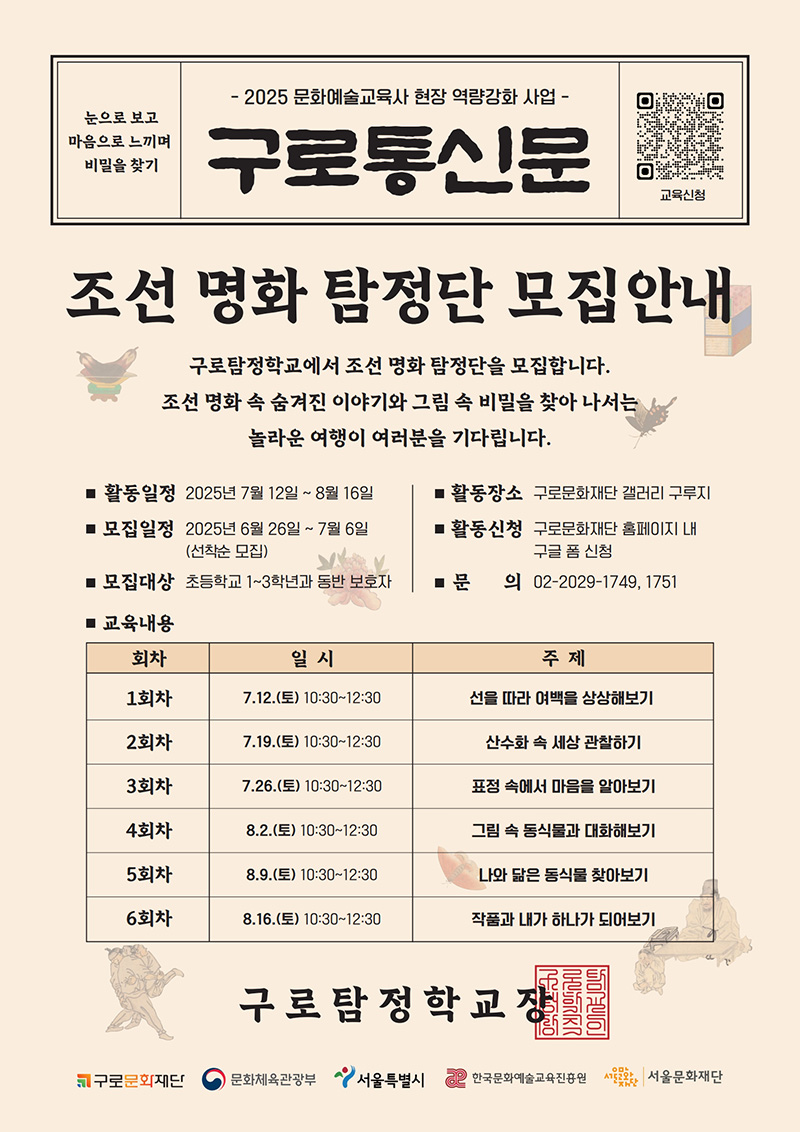 눈으로 보고
마음으로 느끼며
비밀을 찾기

- 2025 문화예술교육사 현장 역량강화 사업 -

구로통신문

교육신청

조선 명화 탐정단 모집안내

구로탐정학교에서 조선 명화 탐정단을 모집합니다.
조선 명화 속 숨겨진 이야기와 그림 속 비밀을 찾아 나서는
놀라운 여행이 여러분을 기다립니다.

■ 활동일정 2025년 7월 12일 ~ 8월 16일

■ 모집일정 2025년 6월 26일 ~ 7월 6일
(선착순 모집)

■ 모집대상 초등학교 1~3학년과 동반 보호자

■ 활동장소 구로문화재단 갤러리 구루지

■ 활동신청 구로문화재단 홈페이지 내
구글 폼 신청

■ 문 의 02-2029-1749, 1751

■ 교육내용

| 회차 | 일 시 | 주 제 |
|---|---|---|
| 1회차 | 7.12.(토) 10:30~12:30 | 선을 따라 여백을 상상해보기 |
| 2회차 | 7.19.(토) 10:30~12:30 | 산수화 속 세상 관찰하기 |
| 3회차 | 7.26.(토) 10:30~12:30 | 표정 속에서 마음을 알아보기 |
| 4회차 | 8.2.(토) 10:30~12:30 | 그림 속 동식물과 대화해보기 |
| 5회차 | 8.9.(토) 10:30~12:30 | 나와 닮은 동식물 찾아보기 |
| 6회차 | 8.16.(토) 10:30~12:30 | 작품과 내가 하나가 되어보기 |

구로탐정학교장

구로문화재단 문화체육관광부 서울특별시 한국문화예술교육진흥원 서울문화재단